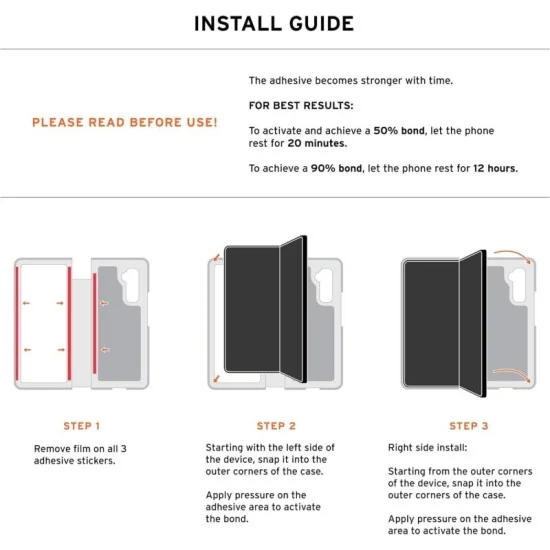 INSTALL GUIDE

PLEASE READ BEFORE USE!

The adhesive becomes stronger with time.

FOR BEST RESULTS:

To activate and achieve a 50% bond, let the phone rest for 20 minutes.

To achieve a 90% bond, let the phone rest for 12 hours.

STEP 1

Remove film on all 3 adhesive stickers.

STEP 2

Starting with the left side of the device, snap it into the outer corners of the case.

Apply pressure on the adhesive area to activate the bond.

STEP 3

Right side install:

Starting from the outer corners of the device, snap it into the outer corners of the case.

Apply pressure on the adhesive area to activate the bond.